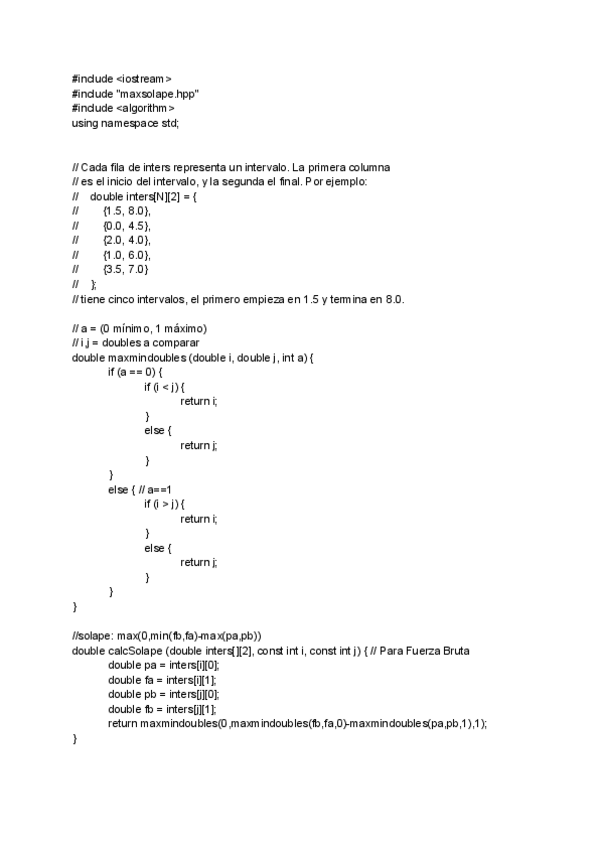 #include <iostream>
#include "maxsolape.hpp"
#include <algorithm>
using namespace std;

// Cada fila de inters representa un intervalo. La primera columna
// es el inicio del intervalo, y la segunda el final. Por ejemplo:
//    double inters[N][2] = {
//        {1.5, 8.0},
//        {0.0, 4.5},
//        {2.0, 4.0},
//        {1.0, 6.0},
//        {3.5, 7.0}
//    };
// tiene cinco intervalos, el primero empieza en 1.5 y termina en 8.0.

// a = (0 mínimo, 1 máximo)
// i,j = doubles a comparar
double maxmindoubles (double i, double j, int a) {
    if (a == 0) {
        if (i < j) {
            return i;
        }
        else {
            return j;
        }
    }
    else { // a==1
        if (i > j) {
            return i;
        }
        else {
            return j;
        }
    }
}

//solape: max(0,min(fb,fa)-max(pa,pb))
double calcSolape (double inters[][2], const int i, const int j) { // Para Fuerza Bruta
    double pa = inters[i][0];
    double fa = inters[i][1];
    double pb = inters[j][0];
    double fb = inters[j][1];
    return maxmindoubles(0,maxmindoubles(fb,fa,0)-maxmindoubles(pa,pb,1),1);
}